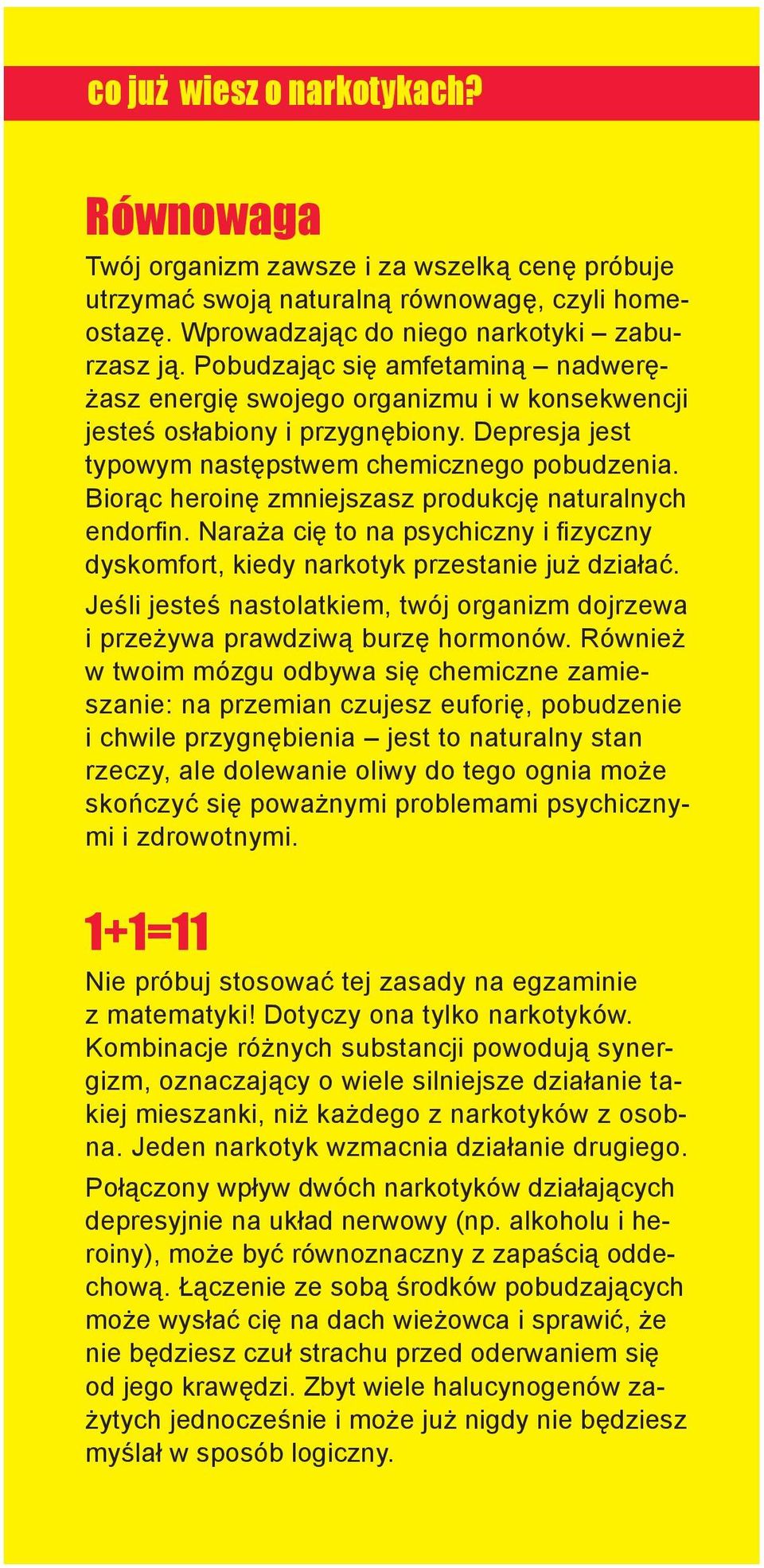 co już wiesz o narkotykach?

Równowaga

Twój organizm zawsze i za wszelką cenę próbuje utrzymać swoją naturalną równowagę, czyli homeostazę. Wprowadzając do niego narkotyki – zaburzasz ją. Pobudzając się amfetaminą – nadwerężasz energię swojego organizmu i w konsekwencji jesteś osłabiony i przygnębiony. Depresja jest typowym następstwem chemicznego pobudzenia. Biorąc heroinę zmniejszasz produkcję naturalnych endorfin. Naraża cię to na psychiczny i fizyczny dyskomfort, kiedy narkotyk przestanie już działać.

Jeśli jesteś nastolatkiem, twój organizm dojrzewa i przeżywa prawdziwą burzę hormonów. Również w twoim mózgu odbywa się chemiczne zamieszanie: na przemian czujesz euforię, pobudzenie i chwile przygnębienia – jest to naturalny stan rzeczy, ale dolewanie oliwy do tego ognia może skończyć się poważnymi problemami psychicznymi i zdrowotnymi.

1+1=11

Nie próbuj stosować tej zasady na egzaminie z matematyki! Dotyczy ona tylko narkotyków. Kombinacje różnych substancji powodują synergizm, oznaczający o wiele silniejsze działanie takiej mieszanki, niż każdego z narkotyków z osobna. Jeden narkotyk wzmacnia działanie drugiego.

Połączony wpływ dwóch narkotyków działających depresyjnie na układ nerwowy (np. alkoholu i heroiny), może być równoznaczny z zapaścią oddechową. Łączenie ze sobą środków pobudzających może wysłać cię na dach wieżowca i sprawić, że nie będziesz czuł strachu przed oderwaniem się od jego krawędzi. Zbyt wiele halucynogenów zażytych jednocześnie i może już nigdy nie będziesz myślał w sposób logiczny.